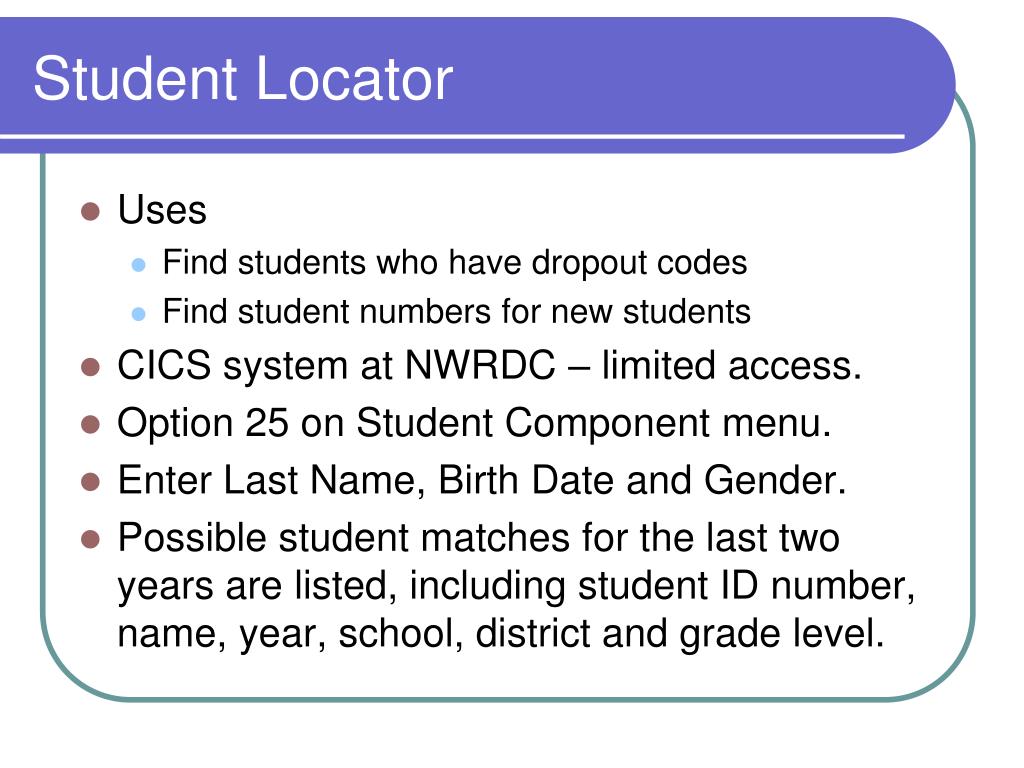 Student Locator

- Uses
  - Find students who have dropout codes
  - Find student numbers for new students
- CICS system at NWRDC – limited access.
- Option 25 on Student Component menu.
- Enter Last Name, Birth Date and Gender.
- Possible student matches for the last two years are listed, including student ID number, name, year, school, district and grade level.